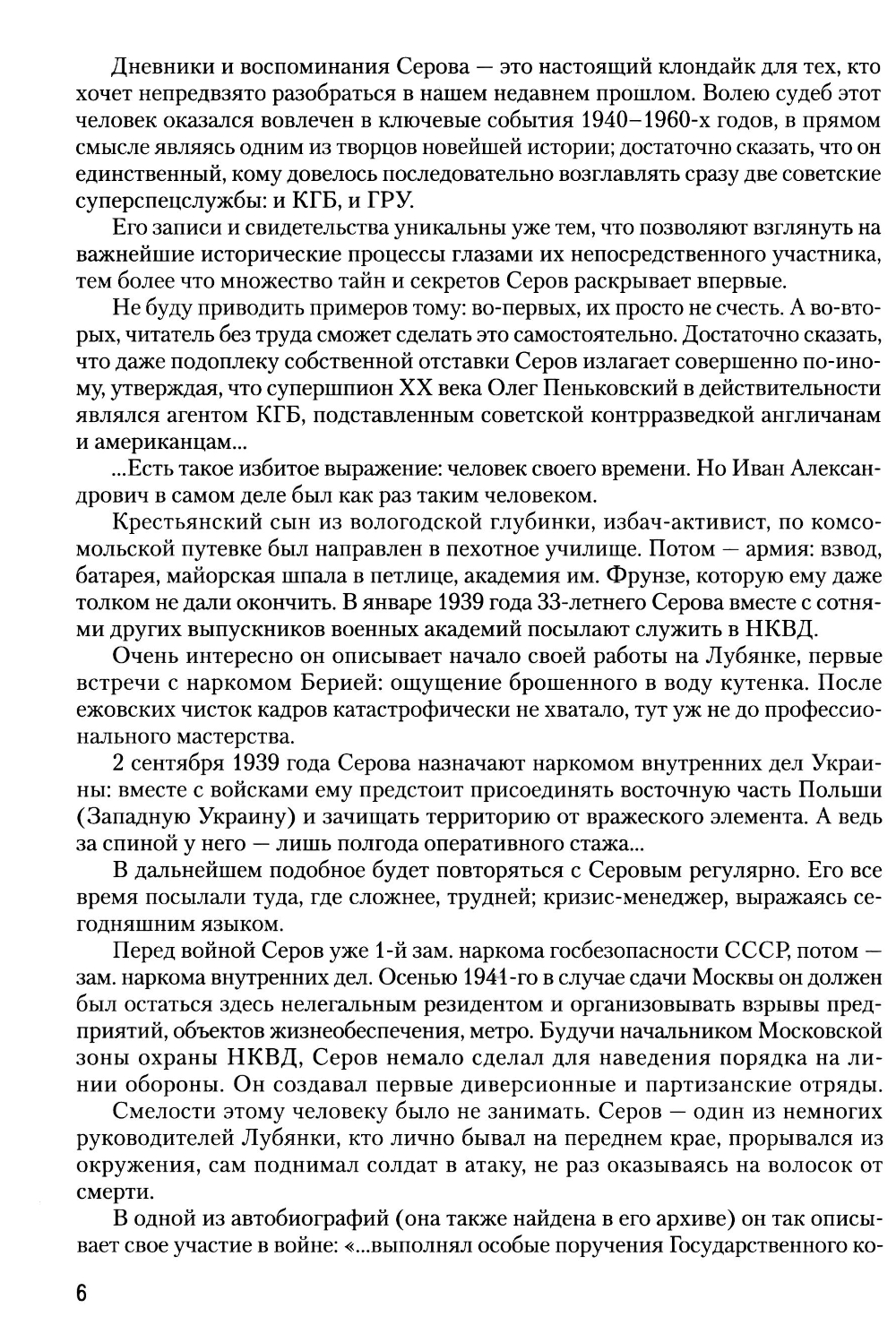 Дневники и воспоминания Серова — это настоящий клондайк для тех, кто хочет непредвзято разобраться в нашем недавнем прошлом. Волею судеб этот человек оказался вовлечен в ключевые события 1940–1960-х годов, в прямом смысле являясь одним из творцов новейшей истории; достаточно сказать, что он единственный, кому довелось последовательно возглавлять сразу две советские суперспецслужбы: и КГБ, и ГРУ.

Его записи и свидетельства уникальны уже тем, что позволяют взглянуть на важнейшие исторические процессы глазами их непосредственного участника, тем более что множество тайн и секретов Серов раскрывает впервые.

Не буду приводить примеров тому: во-первых, их просто не счесть. А во-вторых, читатель без труда сможет сделать это самостоятельно. Достаточно сказать, что даже подоплеку собственной отставки Серов излагает совершенно по-иному, утверждая, что супершпион XX века Олег Пеньковский в действительности являлся агентом КГБ, подставленным советской контрразведкой англичанам и американцам...

...Есть такое избитое выражение: человек своего времени. Но Иван Александрович в самом деле был как раз таким человеком.

Крестьянский сын из вологодской глубинки, избач-активист, по комсомольской путевке был направлен в пехотное училище. Потом — армия: взвод, батарея, майорская шпала в петлице, академия им. Фрунзе, которую ему даже толком не дали окончить. В январе 1939 года 33-летнего Серова вместе с сотнями других выпускников военных академий посылают служить в НКВД.

Очень интересно он описывает начало своей работы на Лубянке, первые встречи с наркомом Берией: ощущение брошенного в воду кутенка. После ежовских чисток кадров катастрофически не хватало, тут уж не до профессионального мастерства.

2 сентября 1939 года Серова назначают наркомом внутренних дел Украины: вместе с войсками ему предстоит присоединять восточную часть Польши (Западную Украину) и зачищать территорию от вражеского элемента. А ведь за спиной у него — лишь полгода оперативного стажа...

В дальнейшем подобное будет повторяться с Серовым регулярно. Его все время посылали туда, где сложнее, трудней; кризис-менеджер, выражаясь сегодняшним языком.

Перед войной Серов уже 1-й зам. наркома госбезопасности СССР, потом — зам. наркома внутренних дел. Осенью 1941-го в случае сдачи Москвы он должен был остаться здесь нелегальным резидентом и организовывать взрывы предприятий, объектов жизнеобеспечения, метро. Будучи начальником Московской зоны охраны НКВД, Серов немало сделал для наведения порядка на линии обороны. Он создавал первые диверсионные и партизанские отряды.

Смелости этому человеку было не занимать. Серов — один из немногих руководителей Лубянки, кто лично бывал на переднем крае, прорывался из окружения, сам поднимал солдат в атаку, не раз оказываясь на волосок от смерти.

В одной из автобиографий (она также найдена в его архиве) он так описывает свое участие в войне: «...выполнял особые поручения Государственного ко-

6